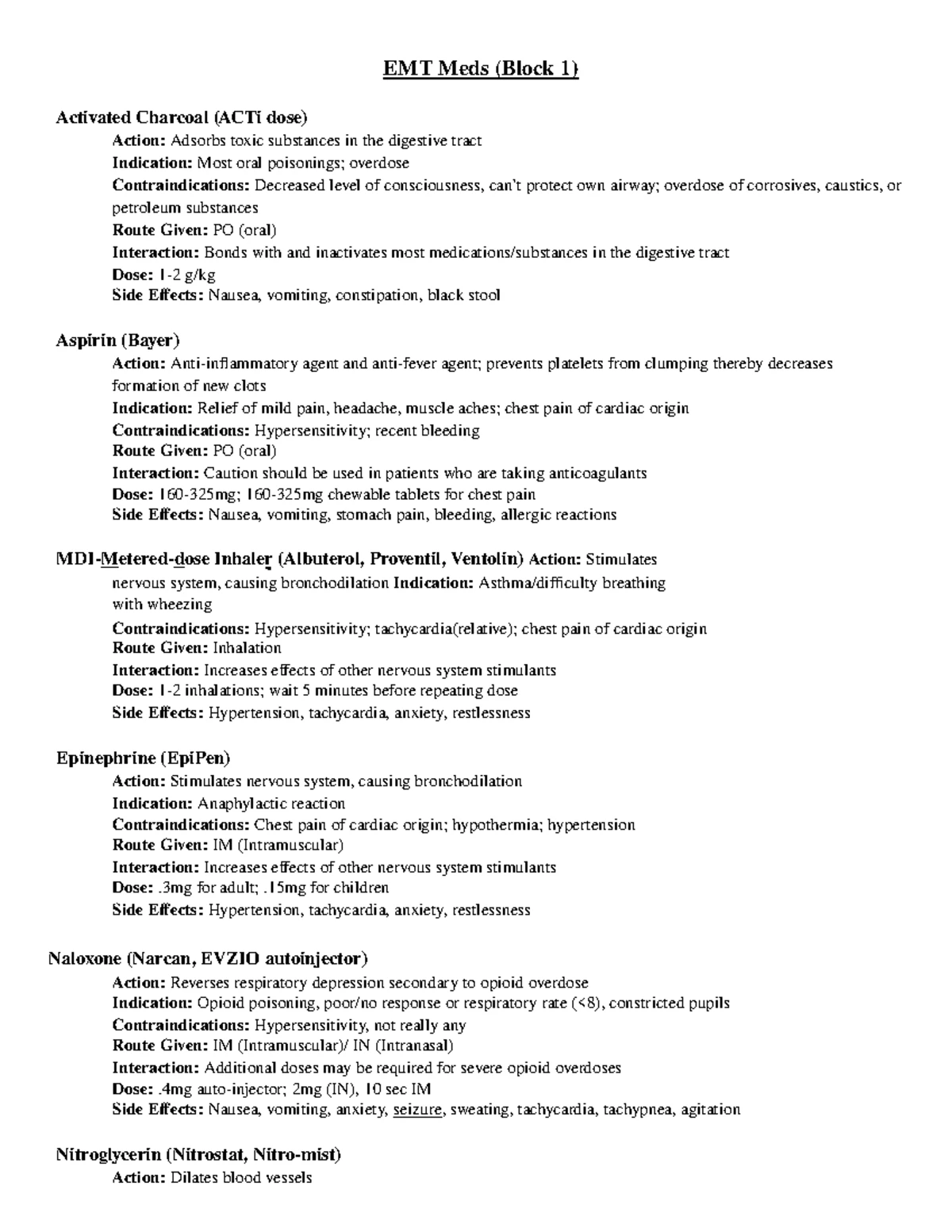 EMT Meds (Block 1)

Activated Charcoal (ACTi dose)
Action: Adsorbs toxic substances in the digestive tract
Indication: Most oral poisonings; overdose
Contraindications: Decreased level of consciousness, can't protect own airway; overdose of corrosives, caustics, or petroleum substances
Route Given: PO (oral)
Interaction: Bonds with and inactivates most medications/substances in the digestive tract
Dose: 1-2 g/kg
Side Effects: Nausea, vomiting, constipation, black stool

Aspirin (Bayer)
Action: Anti-inflammatory agent and anti-fever agent; prevents platelets from clumping thereby decreases formation of new clots
Indication: Relief of mild pain, headache, muscle aches; chest pain of cardiac origin
Contraindications: Hypersensitivity; recent bleeding
Route Given: PO (oral)
Interaction: Caution should be used in patients who are taking anticoagulants
Dose: 160-325mg; 160-325mg chewable tablets for chest pain
Side Effects: Nausea, vomiting, stomach pain, bleeding, allergic reactions

MDI-Metered-dose Inhaler (Albuterol, Proventil, Ventolin) Action: Stimulates nervous system, causing bronchodilation Indication: Asthma/difficulty breathing with wheezing
Contraindications: Hypersensitivity; tachycardia(relative); chest pain of cardiac origin
Route Given: Inhalation
Interaction: Increases effects of other nervous system stimulants
Dose: 1-2 inhalations; wait 5 minutes before repeating dose
Side Effects: Hypertension, tachycardia, anxiety, restlessness

Epinephrine (EpiPen)
Action: Stimulates nervous system, causing bronchodilation
Indication: Anaphylactic reaction
Contraindications: Chest pain of cardiac origin; hypothermia; hypertension
Route Given: IM (Intramuscular)
Interaction: Increases effects of other nervous system stimulants
Dose: .3mg for adult; .15mg for children
Side Effects: Hypertension, tachycardia, anxiety, restlessness

Naloxone (Narcan, EVZIO autoinjector)
Action: Reverses respiratory depression secondary to opioid overdose
Indication: Opioid poisoning, poor/no response or respiratory rate (<8), constricted pupils
Contraindications: Hypersensitivity, not really any
Route Given: IM (Intramuscular)/ IN (Intranasal)
Interaction: Additional doses may be required for severe opioid overdoses
Dose: .4mg auto-injector; 2mg (IN), 10 sec IM
Side Effects: Nausea, vomiting, anxiety, seizure, sweating, tachycardia, tachypnea, agitation

Nitroglycerin (Nitrostat, Nitro-mist)
Action: Dilates blood vessels